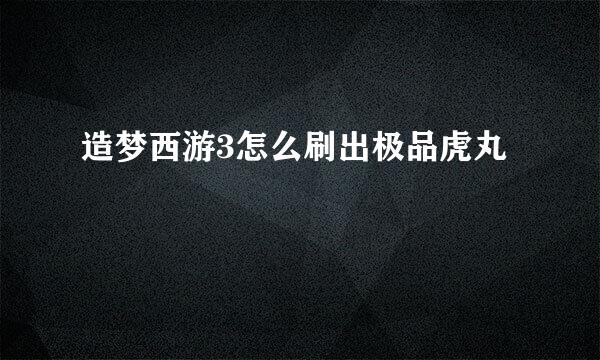 造梦西游3怎么刷出极品虎丸